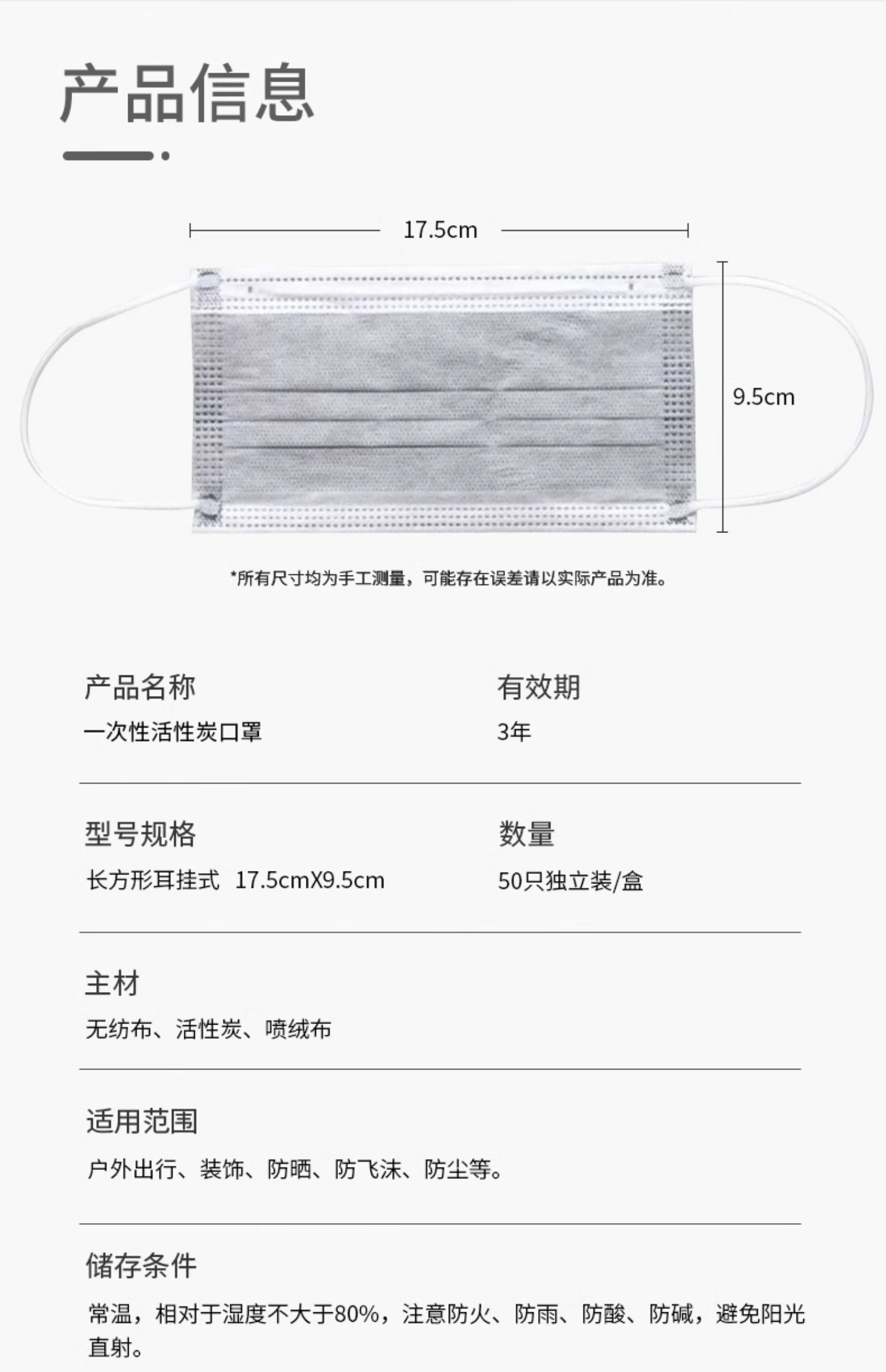 产品信息

17.5cm

9.5cm

*所有尺寸均为手工测量，可能存在误差请以实际产品为准。

产品名称
一次性活性炭口罩

有效期
3年

型号规格
长方形耳挂式 17.5cmX9.5cm

数量
50只独立装/盒

主材
无纺布、活性炭、喷绒布

适用范围
户外出行、装饰、防晒、防飞沫、防尘等。

储存条件
常温，相对于湿度不大于80%，注意防火、防雨、防酸、防碱，避免阳光直射。